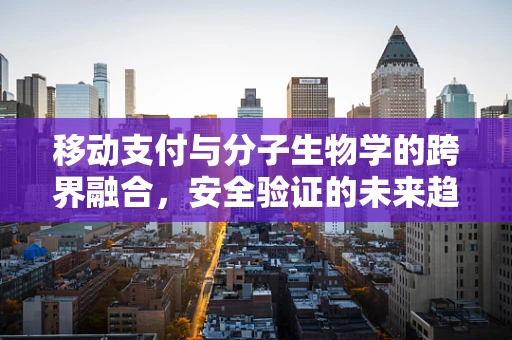 移动支付与分子生物学的跨界融合，安全验证的未来趋